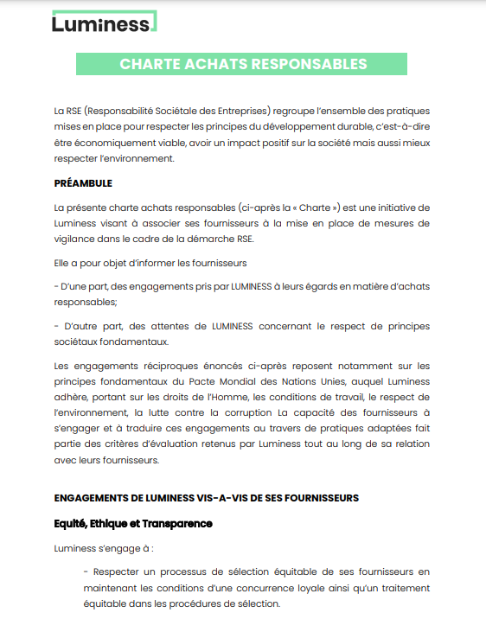 Luminess

CHARTE ACHATS RESPONSABLES

La RSE (Responsabilité Sociétale des Entreprises) regroupe l'ensemble des pratiques mises en place pour respecter les principes du développement durable, c'est-à-dire être économiquement viable, avoir un impact positif sur la société mais aussi mieux respecter l'environnement.

PRÉAMBULE

La présente charte achats responsables (ci-après la « Charte ») est une initiative de Luminess visant à associer ses fournisseurs à la mise en place de mesures de vigilance dans le cadre de la démarche RSE.

Elle a pour objet d'informer les fournisseurs

- D'une part, des engagements pris par LUMINESS à leurs égards en matière d'achats responsables;

- D'autre part, des attentes de LUMINESS concernant le respect de principes sociétaux fondamentaux.

Les engagements réciproques énoncés ci-après reposent notamment sur les principes fondamentaux du Pacte Mondial des Nations Unies, auquel Luminess adhère, portant sur les droits de l'Homme, les conditions de travail, le respect de l'environnement, la lutte contre la corruption La capacité des fournisseurs à s'engager et à traduire ces engagements au travers de pratiques adaptées fait partie des critères d'évaluation retenus par Luminess tout au long de sa relation avec leurs fournisseurs.

ENGAGEMENTS DE LUMINESS VIS-A-VIS DE SES FOURNISSEURS

Equité, Ethique et Transparence

Luminess s'engage à :

- Respecter un processus de sélection équitable de ses fournisseurs en maintenant les conditions d'une concurrence loyale ainsi qu'un traitement équitable dans les procédures de sélection.